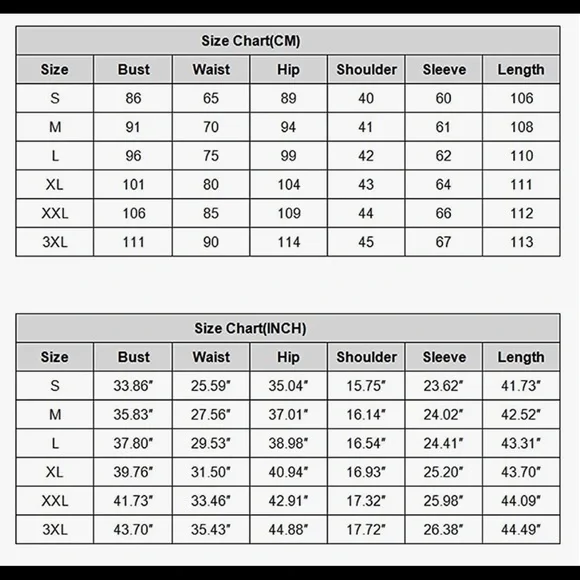 Size Chart(CM)

| Size | Bust | Waist | Hip | Shoulder | Sleeve | Length |
|---|---|---|---|---|---|---|
| S | 86 | 65 | 89 | 40 | 60 | 106 |
| M | 91 | 70 | 94 | 41 | 61 | 108 |
| L | 96 | 75 | 99 | 42 | 62 | 110 |
| XL | 101 | 80 | 104 | 43 | 64 | 111 |
| XXL | 106 | 85 | 109 | 44 | 66 | 112 |
| 3XL | 111 | 90 | 114 | 45 | 67 | 113 |

Size Chart(INCH)

| Size | Bust | Waist | Hip | Shoulder | Sleeve | Length |
|---|---|---|---|---|---|---|
| S | 33.86" | 25.59" | 35.04" | 15.75" | 23.62" | 41.73" |
| M | 35.83" | 27.56" | 37.01" | 16.14" | 24.02" | 42.52" |
| L | 37.80" | 29.53" | 38.98" | 16.54" | 24.41" | 43.31" |
| XL | 39.76" | 31.50" | 40.94" | 16.93" | 25.20" | 43.70" |
| XXL | 41.73" | 33.46" | 42.91" | 17.32" | 25.98" | 44.09" |
| 3XL | 43.70" | 35.43" | 44.88" | 17.72" | 26.38" | 44.49" |